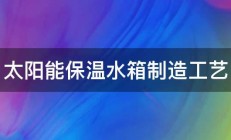 太阳能保温水箱制造工艺